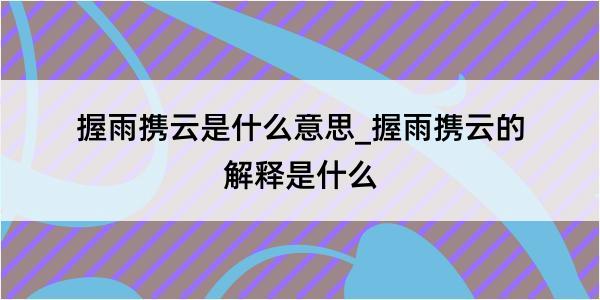 握雨携云是什么意思_握雨携云的解释是什么